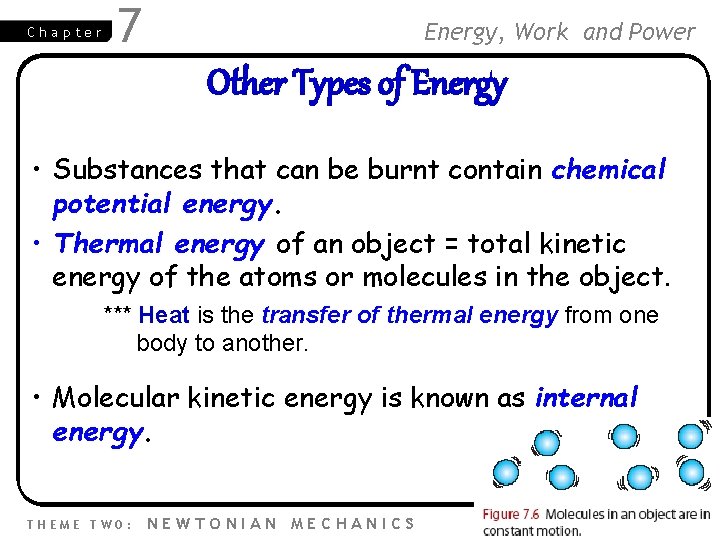 Chapter 7

Energy, Work and Power

Other Types of Energy

• Substances that can be burnt contain chemical potential energy.

• Thermal energy of an object = total kinetic energy of the atoms or molecules in the object.

*** Heat is the transfer of thermal energy from one body to another.

• Molecular kinetic energy is known as internal energy.

Figure 7.6 Molecules in an object are in constant motion.

THEME TWO: NEWTONIAN MECHANICS